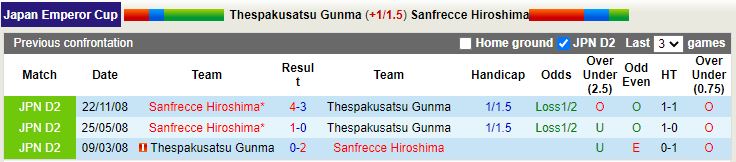 Japan Emperor Cup Thespakusatsu Gunma (+1/1.5) Sanfrecce Hiroshima

Previous confrontation Home ground JPN D2 Last 3 games

| Match | Date | Team | Result | Team | Handicap | Odds | Over Under (2.5) | Odd Even | HT | Over Under (0.75) |
|---|---|---|---|---|---|---|---|---|---|---|
| JPN D2 | 22/11/08 | Sanfrecce Hiroshima* | 4-3 | Thespakusatsu Gunma | 1/1.5 | Loss1/2 | O | O | 1-1 | O |
| JPN D2 | 25/05/08 | Sanfrecce Hiroshima* | 1-0 | Thespakusatsu Gunma | 1/1.5 | Loss1/2 | U | O | 1-0 | O |
| JPN D2 | 09/03/08 | Thespakusatsu Gunma | 0-2 | Sanfrecce Hiroshima | | | U | E | 0-1 | O |